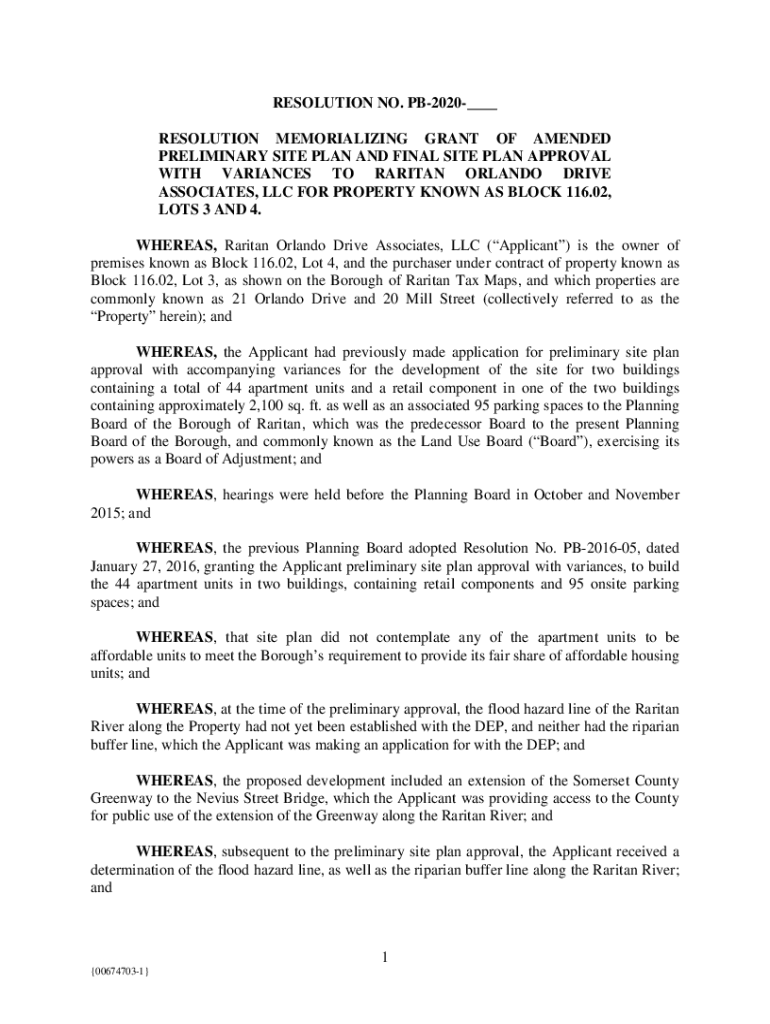 RESOLUTION NO. PB-2020-____

RESOLUTION MEMORIALIZING GRANT OF AMENDED PRELIMINARY SITE PLAN AND FINAL SITE PLAN APPROVAL WITH VARIANCES TO RARITAN ORLANDO DRIVE ASSOCIATES, LLC FOR PROPERTY KNOWN AS BLOCK 116.02, LOTS 3 AND 4.

WHEREAS, Raritan Orlando Drive Associates, LLC ("Applicant") is the owner of premises known as Block 116.02, Lot 4, and the purchaser under contract of property known as Block 116.02, Lot 3, as shown on the Borough of Raritan Tax Maps, and which properties are commonly known as 21 Orlando Drive and 20 Mill Street (collectively referred to as the "Property" herein); and

WHEREAS, the Applicant had previously made application for preliminary site plan approval with accompanying variances for the development of the site for two buildings containing a total of 44 apartment units and a retail component in one of the two buildings containing approximately 2,100 sq. ft. as well as an associated 95 parking spaces to the Planning Board of the Borough of Raritan, which was the predecessor Board to the present Planning Board of the Borough, and commonly known as the Land Use Board ("Board"), exercising its powers as a Board of Adjustment; and

WHEREAS, hearings were held before the Planning Board in October and November 2015; and

WHEREAS, the previous Planning Board adopted Resolution No. PB-2016-05, dated January 27, 2016, granting the Applicant preliminary site plan approval with variances, to build the 44 apartment units in two buildings, containing retail components and 95 onsite parking spaces; and

WHEREAS, that site plan did not contemplate any of the apartment units to be affordable units to meet the Borough's requirement to provide its fair share of affordable housing units; and

WHEREAS, at the time of the preliminary approval, the flood hazard line of the Raritan River along the Property had not yet been established with the DEP, and neither had the riparian buffer line, which the Applicant was making an application for with the DEP; and

WHEREAS, the proposed development included an extension of the Somerset County Greenway to the Nevius Street Bridge, which the Applicant was providing access to the County for public use of the extension of the Greenway along the Raritan River; and

WHEREAS, subsequent to the preliminary site plan approval, the Applicant received a determination of the flood hazard line, as well as the riparian buffer line along the Raritan River; and

1

{00674703-1}